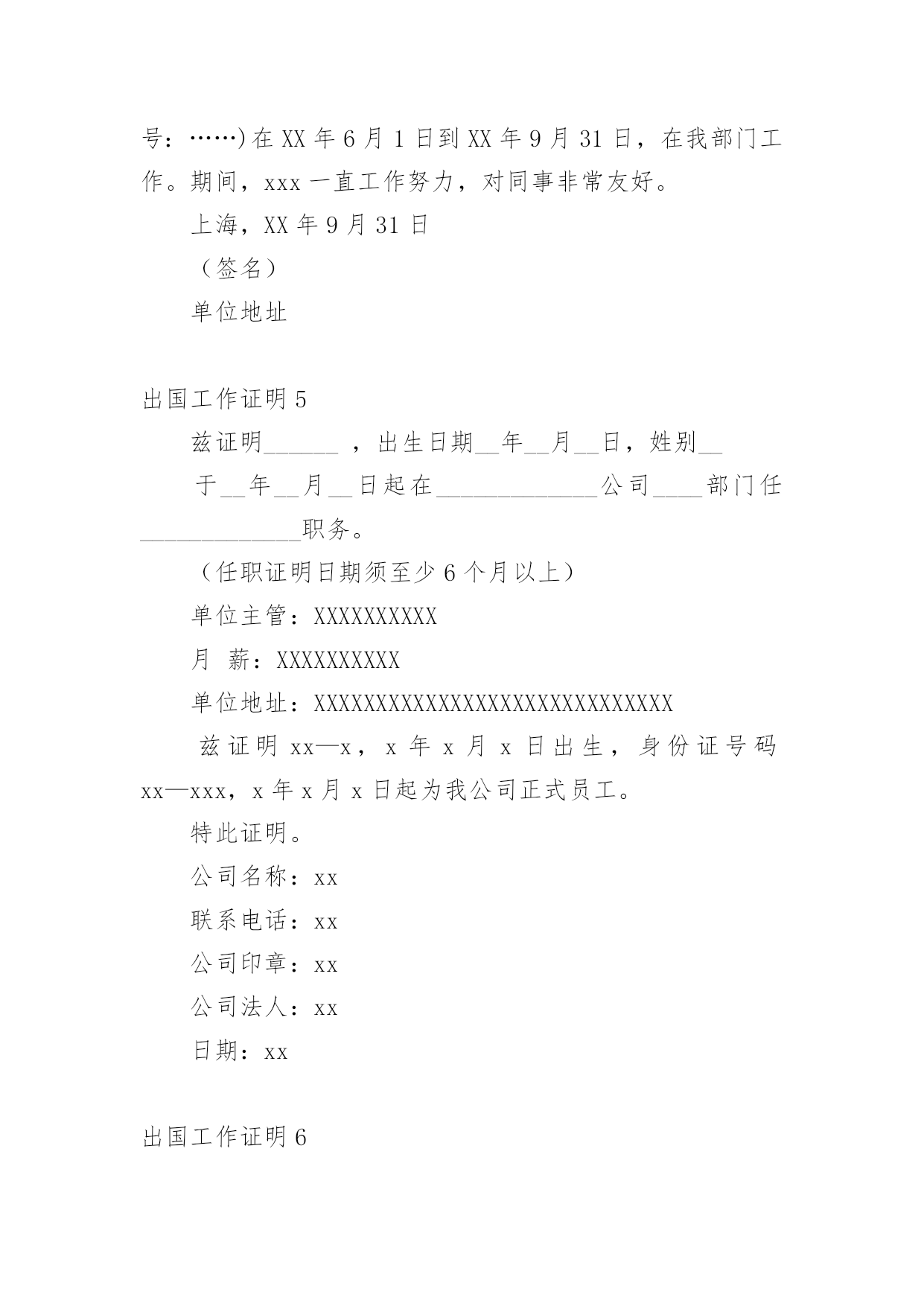 号：……）在 XX 年 6 月 1 日到 XX 年 9 月 31 日，在我部门工作。期间，xxx 一直工作努力，对同事非常友好。

上海，XX 年 9 月 31 日

（签名）

单位地址

出国工作证明 5

兹证明______ ，出生日期__年__月__日，姓别__

于__年__月__日起在_____________公司____部门任_____________职务。

（任职证明日期须至少 6 个月以上）

单位主管：XXXXXXXXXX

月 薪：XXXXXXXXXX

单位地址：XXXXXXXXXXXXXXXXXXXXXXXXXXXXX

兹证明 xx—x，x 年 x 月 x 日出生，身份证号码 xx—xxx，x 年 x 月 x 日起为我公司正式员工。

特此证明。

公司名称：xx

联系电话：xx

公司印章：xx

公司法人：xx

日期：xx

出国工作证明 6